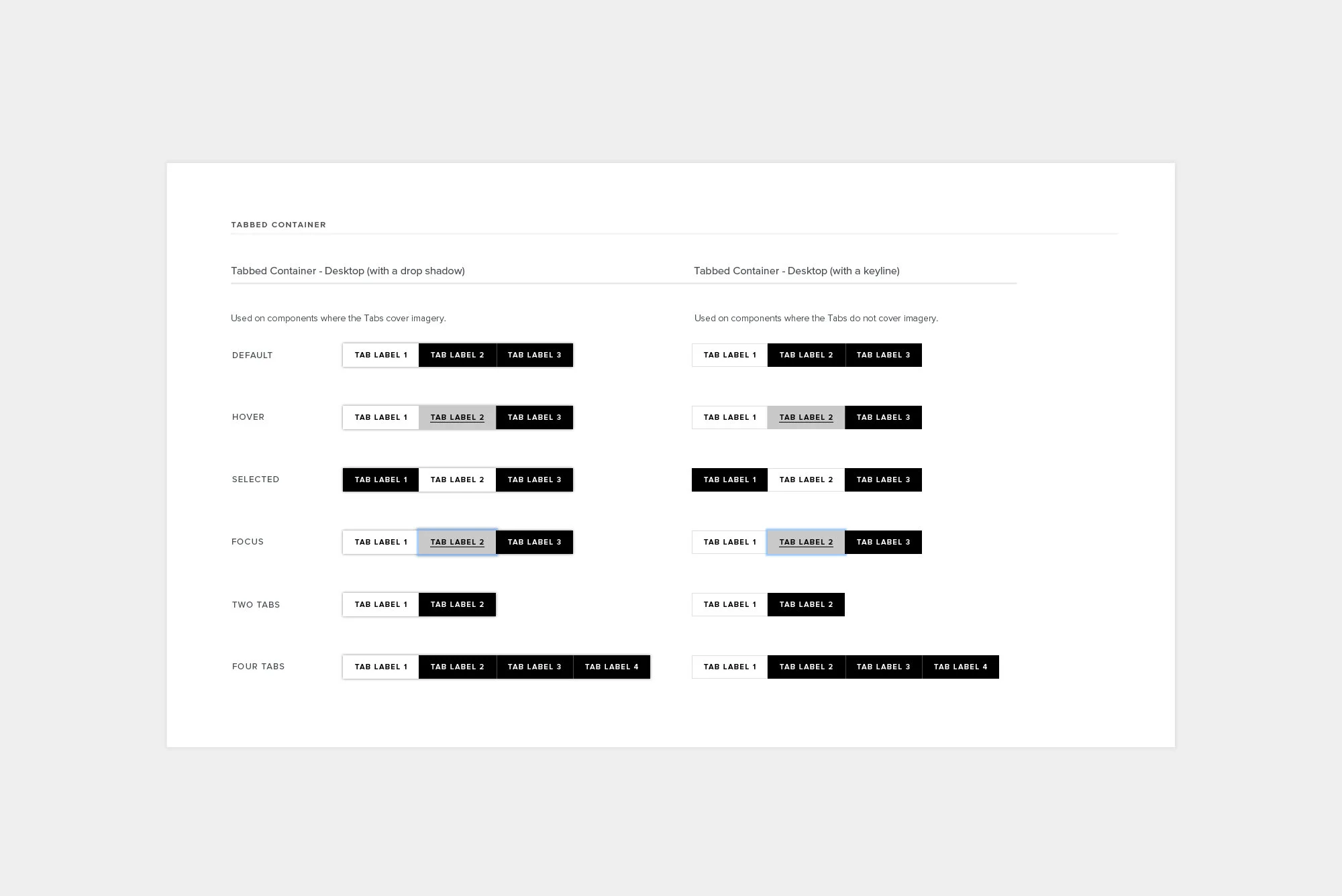 TABBED CONTAINER

Tabbed Container - Desktop (with a drop shadow)

Used on components where the Tabs cover imagery.

DEFAULT
TAB LABEL 1 TAB LABEL 2 TAB LABEL 3

HOVER
TAB LABEL 1 TAB LABEL 2 TAB LABEL 3

SELECTED
TAB LABEL 1 TAB LABEL 2 TAB LABEL 3

FOCUS
TAB LABEL 1 TAB LABEL 2 TAB LABEL 3

TWO TABS
TAB LABEL 1 TAB LABEL 2

FOUR TABS
TAB LABEL 1 TAB LABEL 2 TAB LABEL 3 TAB LABEL 4

Tabbed Container - Desktop (with a keyline)

Used on components where the Tabs do not cover imagery.

TAB LABEL 1 TAB LABEL 2 TAB LABEL 3

TAB LABEL 1 TAB LABEL 2 TAB LABEL 3

TAB LABEL 1 TAB LABEL 2 TAB LABEL 3

TAB LABEL 1 TAB LABEL 2 TAB LABEL 3

TAB LABEL 1 TAB LABEL 2

TAB LABEL 1 TAB LABEL 2 TAB LABEL 3 TAB LABEL 4